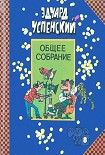 ЭДУАРД
УСПЕНСКИЙ

ОБЩЕЕ
СОБРАНИЕ

8